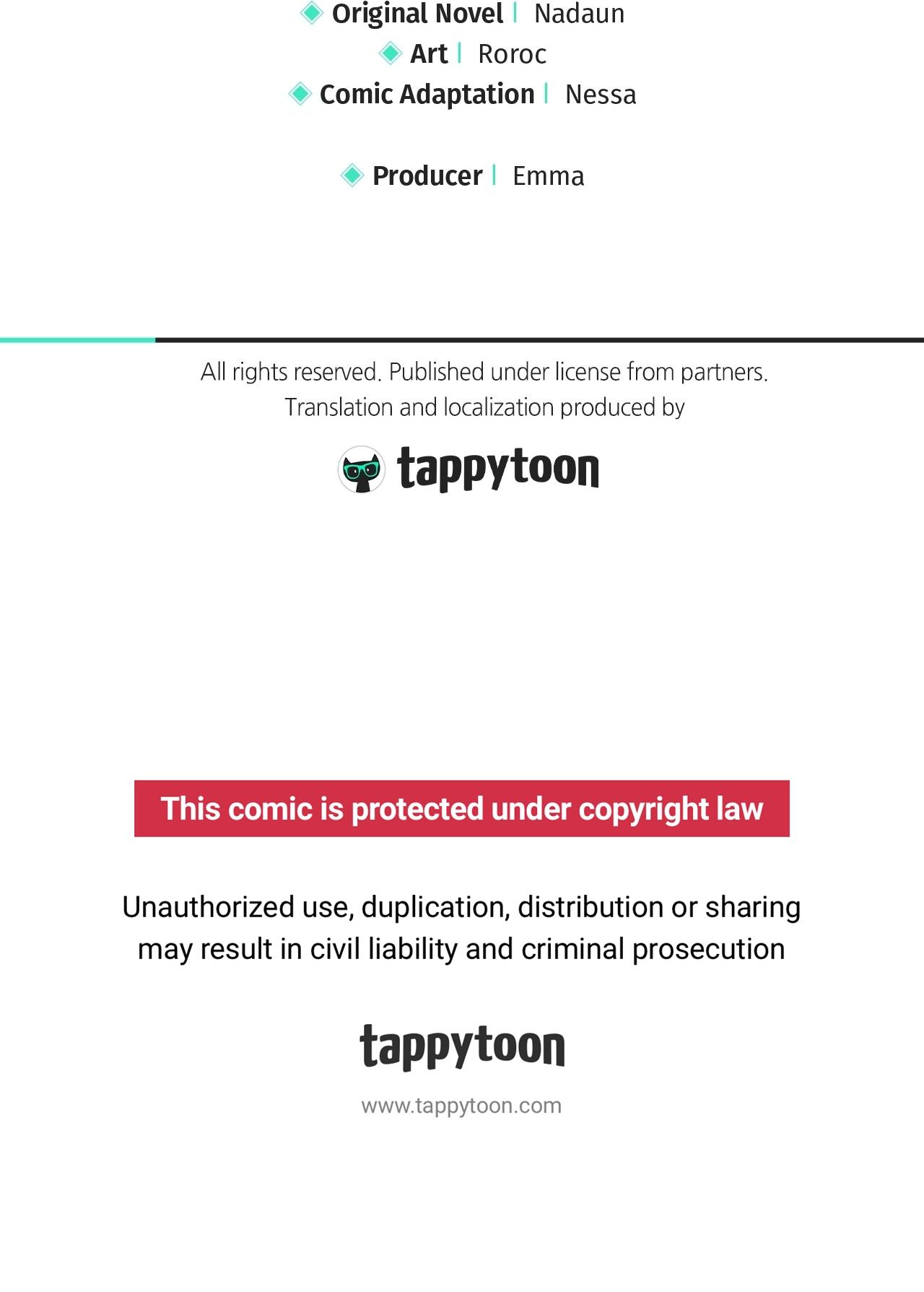 Original Novel | Nadaun
Art | Roroc
Comic Adaptation | Nessa

Producer | Emma

All rights reserved. Published under license from partners.
Translation and localization produced by

tappytoon

This comic is protected under copyright law

Unauthorized use, duplication, distribution or sharing may result in civil liability and criminal prosecution

tappytoon

www.tappytoon.com